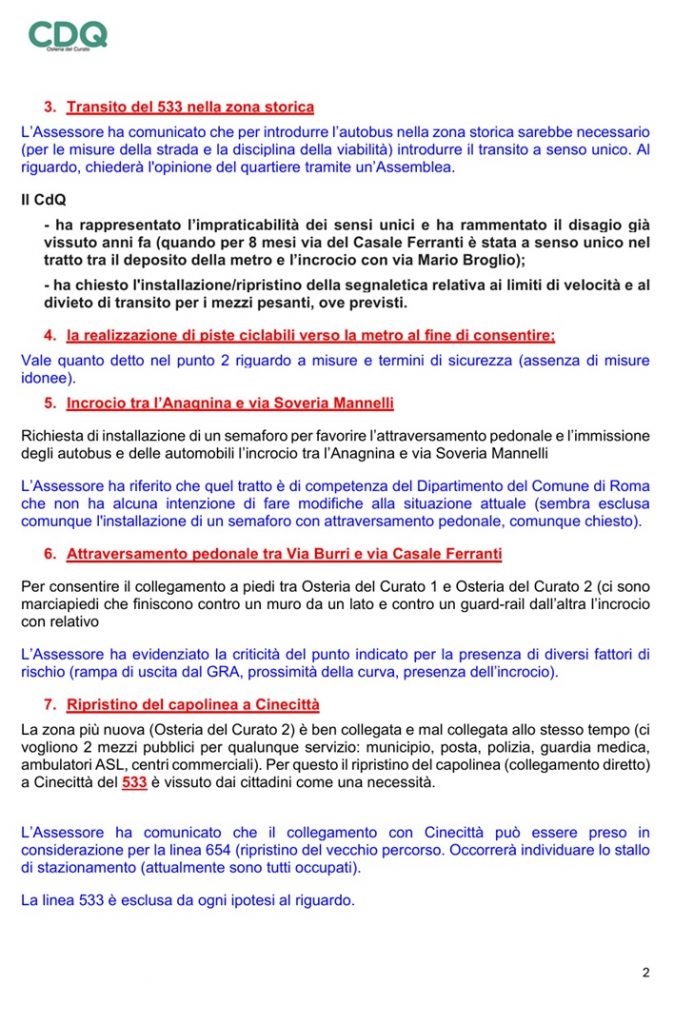 CDQ
Osteria del Curato

3. Transito del 533 nella zona storica

L'Assessore ha comunicato che per introdurre l'autobus nella zona storica sarebbe necessario (per le misure della strada e la disciplina della viabilità) introdurre il transito a senso unico. Al riguardo, chiederà l'opinione del quartiere tramite un'Assemblea.

Il CdQ

- ha rappresentato l'impraticabilità dei sensi unici e ha rammentato il disagio già vissuto anni fa (quando per 8 mesi via del Casale Ferranti è stata a senso unico nel tratto tra il deposito della metro e l'incrocio con via Mario Broglio);

- ha chiesto l'installazione/ripristino della segnaletica relativa ai limiti di velocità e al divieto di transito per i mezzi pesanti, ove previsti.

4. la realizzazione di piste ciclabili verso la metro al fine di consentire;

Vale quanto detto nel punto 2 riguardo a misure e termini di sicurezza (assenza di misure idonee).

5. Incrocio tra l'Anagnina e via Soveria Mannelli

Richiesta di installazione di un semaforo per favorire l'attraversamento pedonale e l'immissione degli autobus e delle automobili l'incrocio tra l'Anagnina e via Soveria Mannelli

L'Assessore ha riferito che quel tratto è di competenza del Dipartimento del Comune di Roma che non ha alcuna intenzione di fare modifiche alla situazione attuale (sembra esclusa comunque l'installazione di un semaforo con attraversamento pedonale, comunque chiesto).

6. Attraversamento pedonale tra Via Burri e via Casale Ferranti

Per consentire il collegamento a piedi tra Osteria del Curato 1 e Osteria del Curato 2 (ci sono marciapiedi che finiscono contro un muro da un lato e contro un guard-rail dall'altra l'incrocio con relativo

L'Assessore ha evidenziato la criticità del punto indicato per la presenza di diversi fattori di rischio (rampa di uscita dal GRA, prossimità della curva, presenza dell'incrocio).

7. Ripristino del capolinea a Cinecittà

La zona più nuova (Osteria del Curato 2) è ben collegata e mal collegata allo stesso tempo (ci vogliono 2 mezzi pubblici per qualunque servizio: municipio, posta, polizia, guardia medica, ambulatori ASL, centri commerciali). Per questo il ripristino del capolinea (collegamento diretto) a Cinecittà del 533 è vissuto dai cittadini come una necessità.

L'Assessore ha comunicato che il collegamento con Cinecittà può essere preso in considerazione per la linea 654 (ripristino del vecchio percorso. Occorrerà individuare lo stallo di stazionamento (attualmente sono tutti occupati).

La linea 533 è esclusa da ogni ipotesi al riguardo.

2